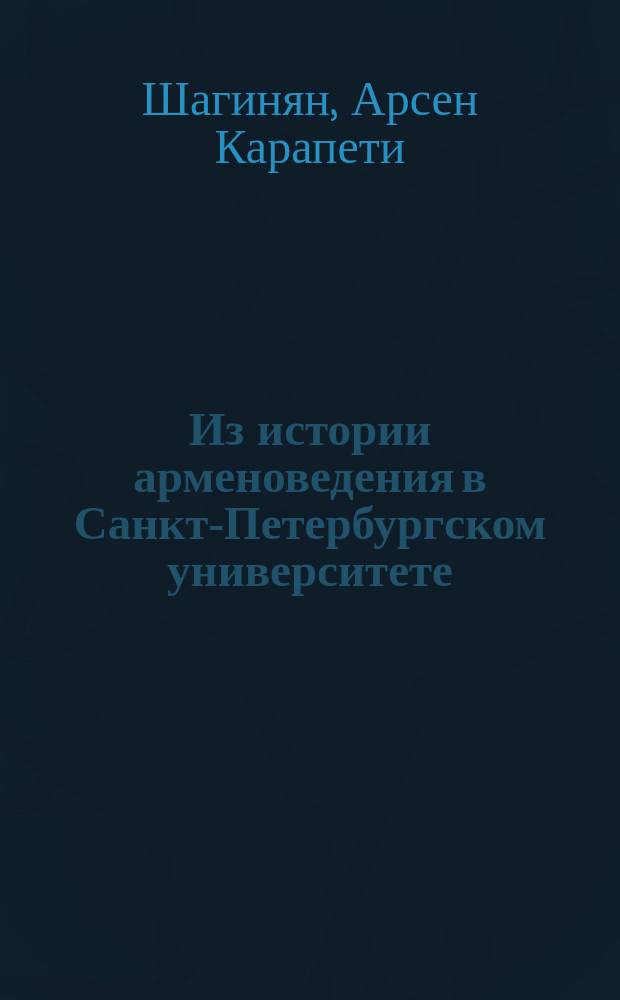 Шагинян, Арсен Карапети

Из истории арменоведения в Санкт-Петербургском университете